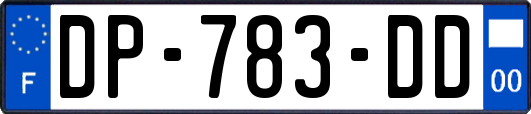 F
DP-783-DD
00